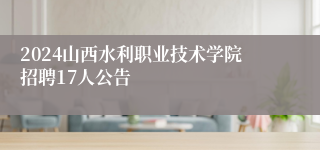 2024山西水利职业技术学院招聘17人公告